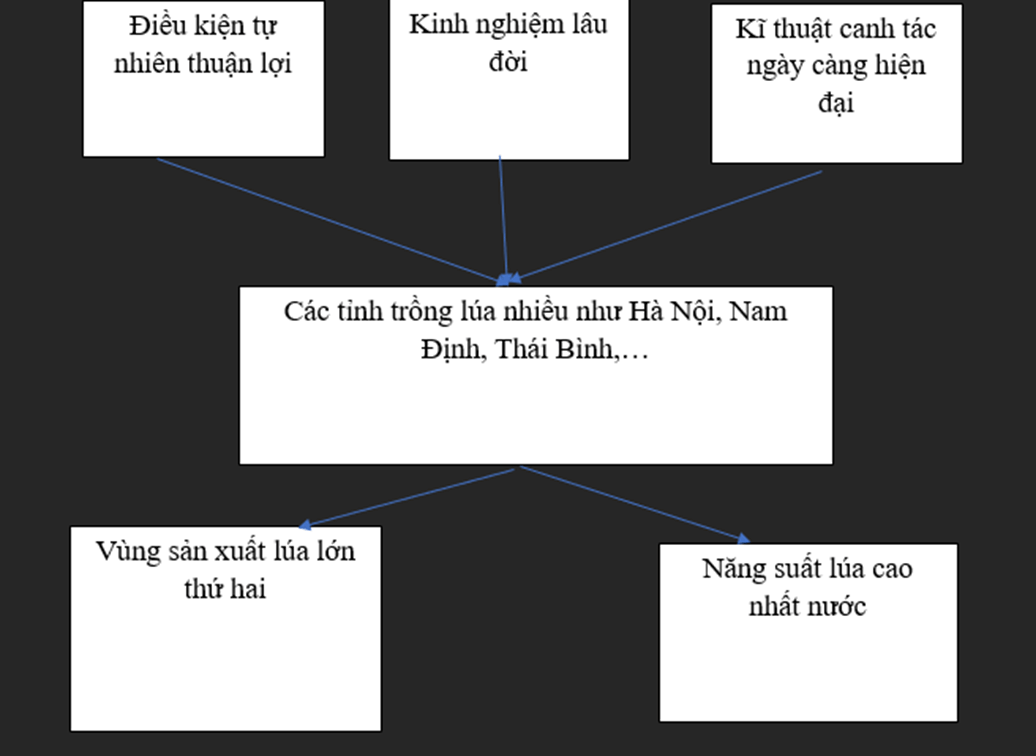 Điều kiện tự nhiên thuận lợi

Kinh nghiệm lâu đời

Kĩ thuật canh tác ngày càng hiện đại

Các tỉnh trồng lúa nhiều như Hà Nội, Nam Định, Thái Bình,…

Vùng sản xuất lúa lớn thứ hai

Năng suất lúa cao nhất nước